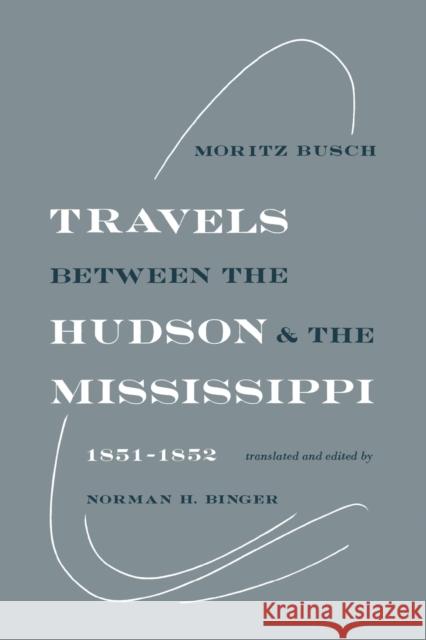 MORITZ BUSCH

TRAVELS
BETWEEN THE
HUDSON & THE
MISSISSIPPI

1851-1852

translated and edited by

NORMAN H. BINGER